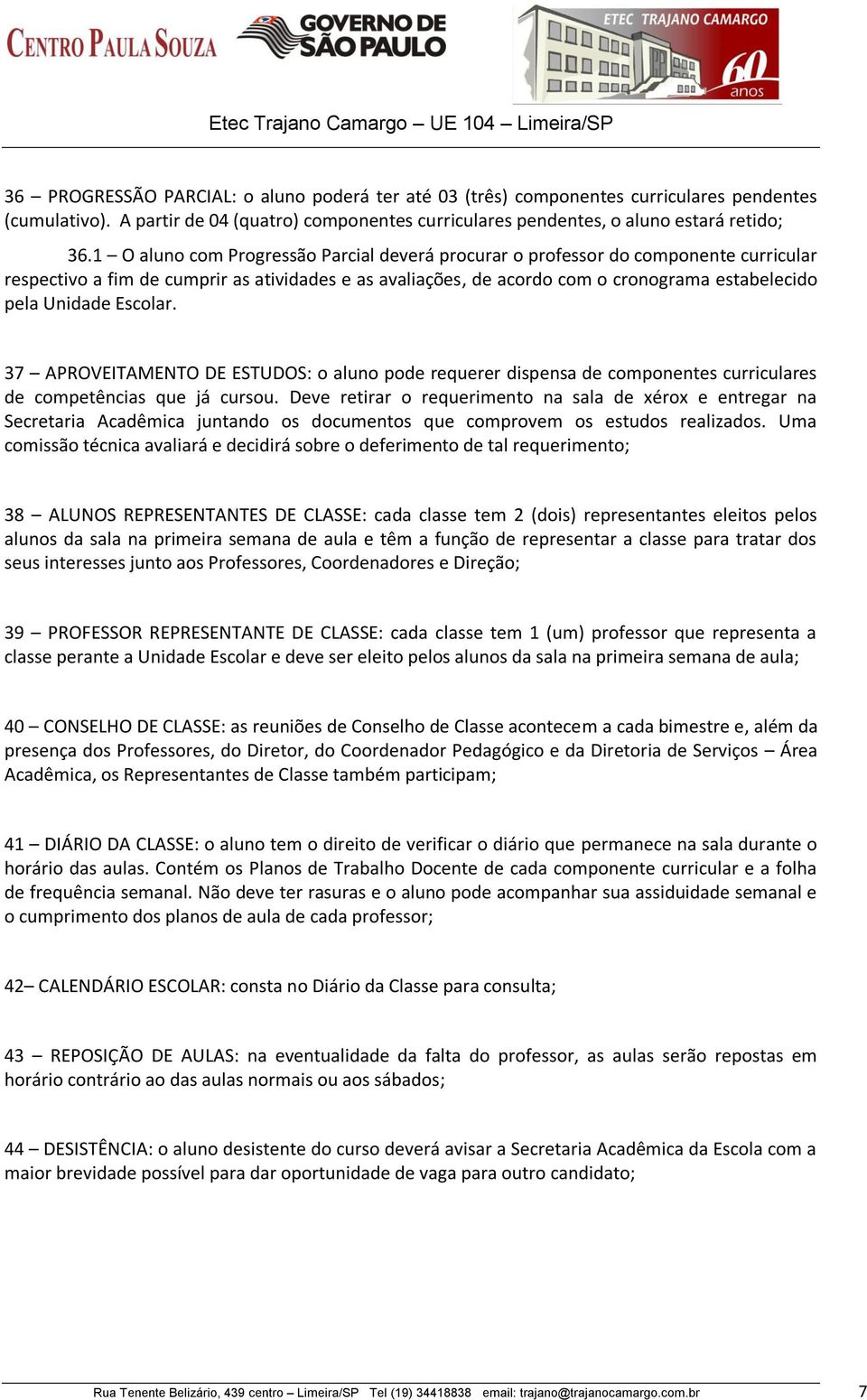 CENTRO PAULA SOUZA GOVERNO DE SÃO PAULO ETEC TRAJANO CAMARGO 60 anos

Etec Trajano Camargo – UE 104 – Limeira/SP

36 – PROGRESSÃO PARCIAL: o aluno poderá ter até 03 (três) componentes curriculares pendentes (cumulativo). A partir de 04 (quatro) componentes curriculares pendentes, o aluno estará retido;

36.1 – O aluno com Progressão Parcial deverá procurar o professor do componente curricular respectivo a fim de cumprir as atividades e as avaliações, de acordo com o cronograma estabelecido pela Unidade Escolar.

37 – APROVEITAMENTO DE ESTUDOS: o aluno pode requerer dispensa de componentes curriculares de competências que já cursou. Deve retirar o requerimento na sala de xérox e entregar na Secretaria Acadêmica juntando os documentos que comprovem os estudos realizados. Uma comissão técnica avaliará e decidirá sobre o deferimento de tal requerimento;

38 – ALUNOS REPRESENTANTES DE CLASSE: cada classe tem 2 (dois) representantes eleitos pelos alunos da sala na primeira semana de aula e têm a função de representar a classe para tratar dos seus interesses junto aos Professores, Coordenadores e Direção;

39 – PROFESSOR REPRESENTANTE DE CLASSE: cada classe tem 1 (um) professor que representa a classe perante a Unidade Escolar e deve ser eleito pelos alunos da sala na primeira semana de aula;

40 – CONSELHO DE CLASSE: as reuniões de Conselho de Classe acontecem a cada bimestre e, além da presença dos Professores, do Diretor, do Coordenador Pedagógico e da Diretoria de Serviços – Área Acadêmica, os Representantes de Classe também participam;

41 – DIÁRIO DA CLASSE: o aluno tem o direito de verificar o diário que permanece na sala durante o horário das aulas. Contém os Planos de Trabalho Docente de cada componente curricular e a folha de frequência semanal. Não deve ter rasuras e o aluno pode acompanhar sua assiduidade semanal e o cumprimento dos planos de aula de cada professor;

42– CALENDÁRIO ESCOLAR: consta no Diário da Classe para consulta;

43 – REPOSIÇÃO DE AULAS: na eventualidade da falta do professor, as aulas serão repostas em horário contrário ao das aulas normais ou aos sábados;

44 – DESISTÊNCIA: o aluno desistente do curso deverá avisar a Secretaria Acadêmica da Escola com a maior brevidade possível para dar oportunidade de vaga para outro candidato;

Rua Tenente Belizário, 439 centro – Limeira/SP Tel (19) 34418838 email: trajano@trajanocamargo.com.br 7